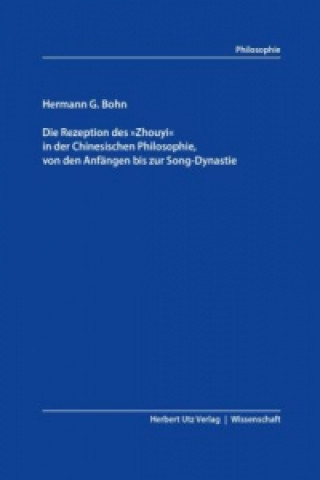 Philosophie

Hermann G. Bohn

Die Rezeption des »Zhouyi« in der Chinesischen Philosophie, von den Anfängen bis zur Song-Dynastie

Herbert Utz Verlag | Wissenschaft